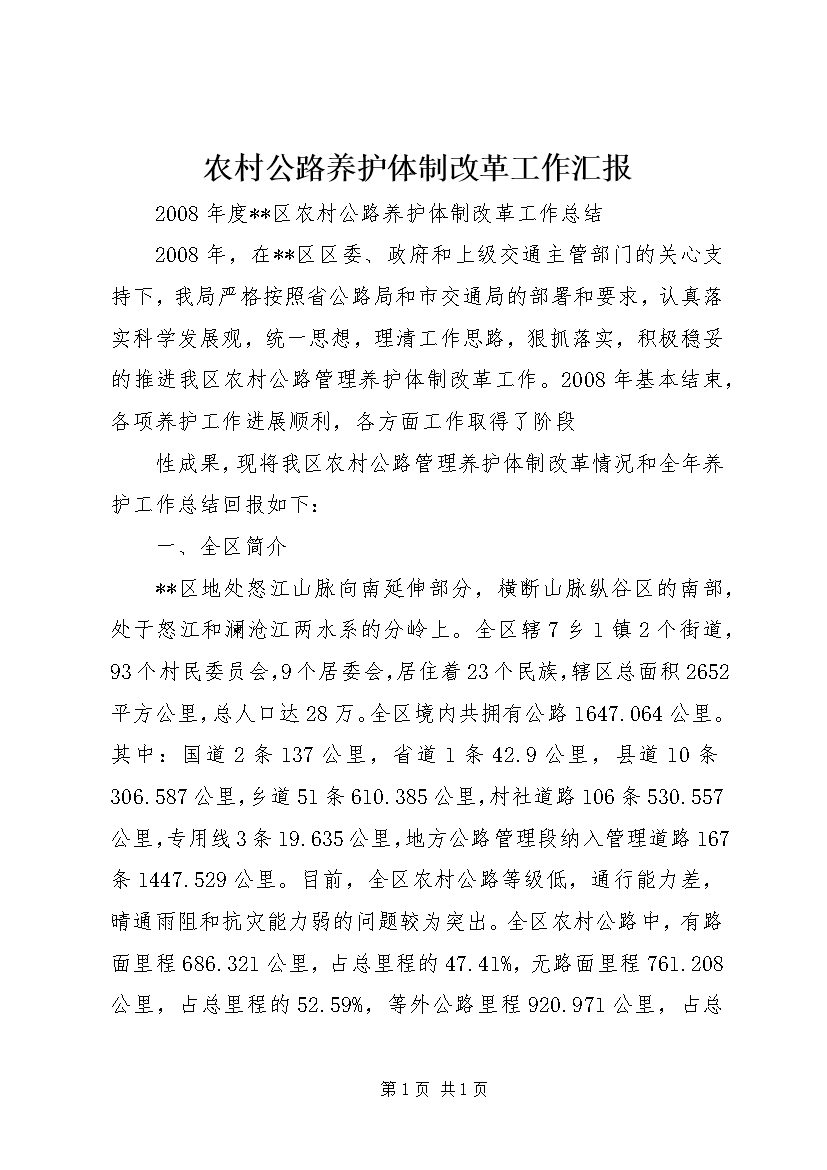 农村公路养护体制改革工作汇报

2008 年度**区农村公路养护体制改革工作总结

2008 年，在**区区委、政府和上级交通主管部门的关心支持下，我局严格按照省公路局和市交通局的部署和要求，认真落实科学发展观，统一思想，理清工作思路，狠抓落实，积极稳妥的推进我区农村公路管理养护体制改革工作。2008 年基本结束，各项养护工作进展顺利，各方面工作取得了阶段

性成果，现将我区农村公路管理养护体制改革情况和全年养护工作总结回报如下：

一、全区简介

**区地处怒江山脉向南延伸部分，横断山脉纵谷区的南部，处于怒江和澜沧江两水系的分岭上。全区辖 7 乡 1 镇 2 个街道，93 个村民委员会，9 个居委会，居住着 23 个民族，辖区总面积 2652 平方公里，总人口达 28 万。全区境内共拥有公路 1647.064 公里。其中：国道 2 条 137 公里，省道 1 条 42.9 公里，县道 10 条 306.587 公里，乡道 51 条 610.385 公里，村社道路 106 条 530.557 公里，专用线 3 条 19.635 公里，地方公路管理段纳入管理道路 167 条 1447.529 公里。目前，全区农村公路等级低，通行能力差，晴通雨阻和抗灾能力弱的问题较为突出。全区农村公路中，有路面里程 686.321 公里，占总里程的 47.41%，无路面里程 761.208 公里，占总里程的 52.59%，等外公路里程 920.971 公里，占总

第 1 页 共 1 页